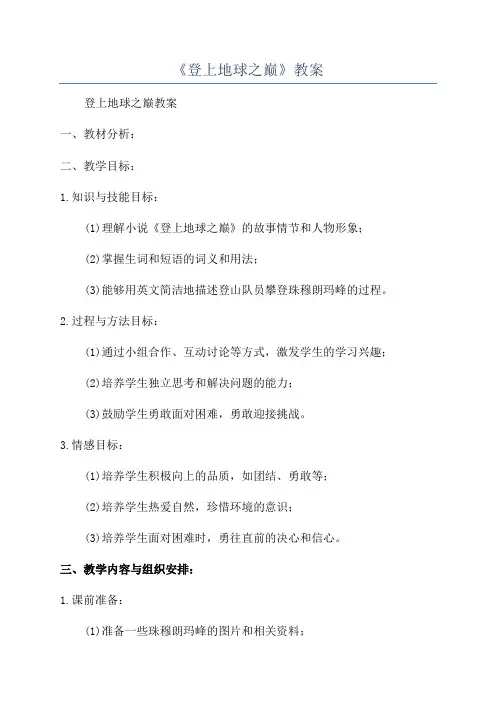 《登上地球之巅》教案

登上地球之巅教案

一、教材分析：

二、教学目标：

1.知识与技能目标：

(1)理解小说《登上地球之巅》的故事情节和人物形象；

(2)掌握生词和短语的词义和用法；

(3)能够用英文简洁地描述登山队员攀登珠穆朗玛峰的过程。

2.过程与方法目标：

(1)通过小组合作、互动讨论等方式，激发学生的学习兴趣；

(2)培养学生独立思考和解决问题的能力；

(3)鼓励学生勇敢面对困难，勇敢迎接挑战。

3.情感目标：

(1)培养学生积极向上的品质，如团结、勇敢等；

(2)培养学生热爱自然，珍惜环境的意识；

(3)培养学生面对困难时，勇往直前的决心和信心。

三、教学内容与组织安排：

1.课前准备：

(1)准备一些珠穆朗玛峰的图片和相关资料；